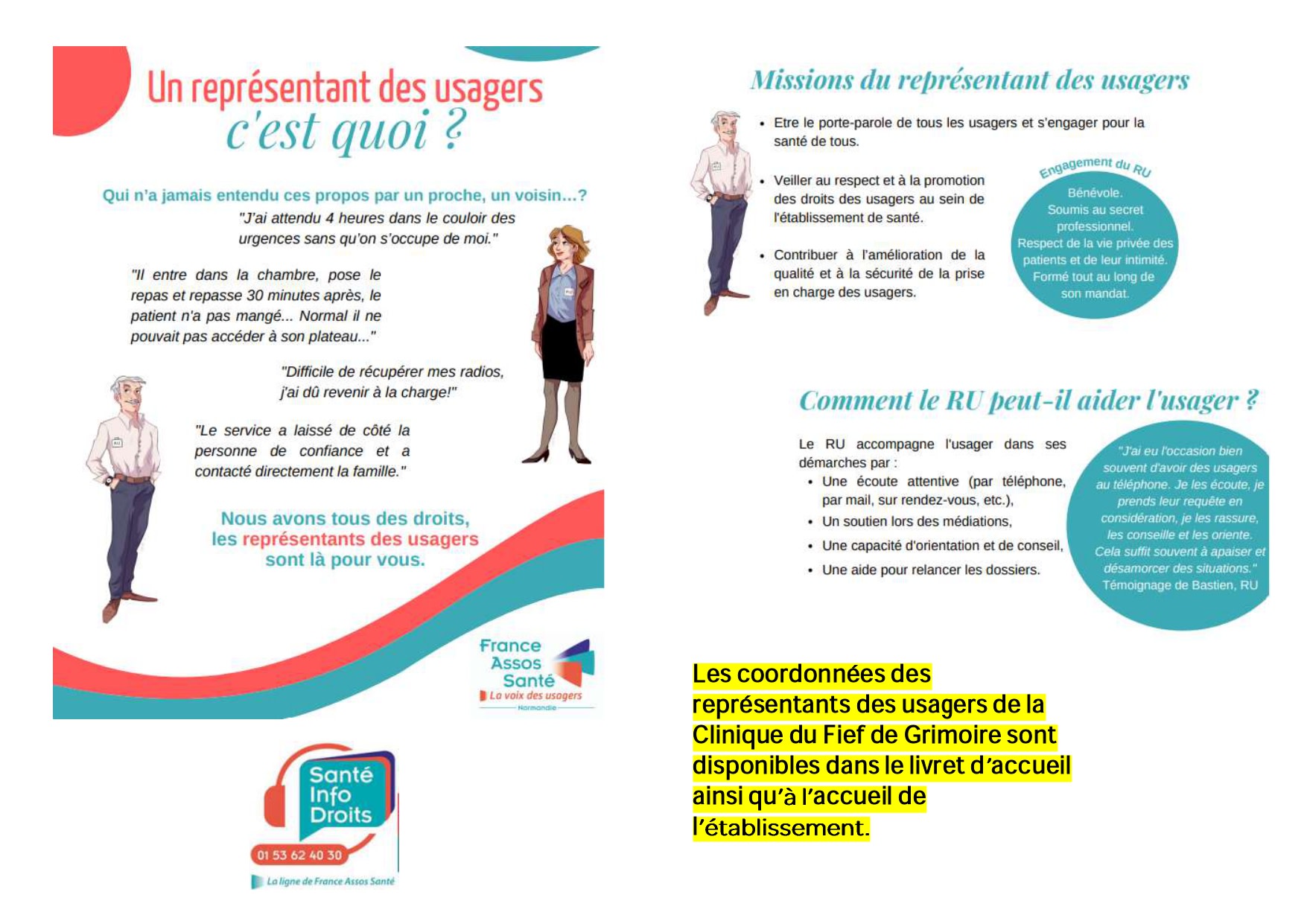 Un représentant des usagers
c'est quoi ?

Qui n'a jamais entendu ces propos par un proche, un voisin...?

"J'ai attendu 4 heures dans le couloir des urgences sans qu'on s'occupe de moi."

"Il entre dans la chambre, pose le repas et repasse 30 minutes après, le patient n'a pas mangé... Normal il ne pouvait pas accéder à son plateau..."

"Difficile de récupérer mes radios, j'ai dû revenir à la charge!"

"Le service a laissé de côté la personne de confiance et a contacté directement la famille."

Nous avons tous des droits, les représentants des usagers sont là pour vous.

France Assos Santé
La voix des usagers
Normandie

Santé Info Droits
01 53 62 40 30
La ligne de France Assos Santé

Missions du représentant des usagers

• Etre le porte-parole de tous les usagers et s'engager pour la santé de tous.

• Veiller au respect et à la promotion des droits des usagers au sein de l'établissement de santé.

• Contribuer à l'amélioration de la qualité et à la sécurité de la prise en charge des usagers.

Engagement du RU
Bénévole.
Soumis au secret professionnel.
Respect de la vie privée des patients et de leur intimité.
Formé tout au long de son mandat.

Comment le RU peut-il aider l'usager ?

Le RU accompagne l'usager dans ses démarches par :
• Une écoute attentive (par téléphone, par mail, sur rendez-vous, etc.),
• Un soutien lors des médiations,
• Une capacité d'orientation et de conseil,
• Une aide pour relancer les dossiers.

"J'ai eu l'occasion bien souvent d'avoir des usagers au téléphone. Je les écoute, je prends leur requête en considération, je les rassure, les conseille et les oriente. Cela suffit souvent à apaiser et désamorcer des situations."
Témoignage de Bastien, RU

Les coordonnées des représentants des usagers de la Clinique du Fief de Grimoire sont disponibles dans le livret d'accueil ainsi qu'à l'accueil de l'établissement.